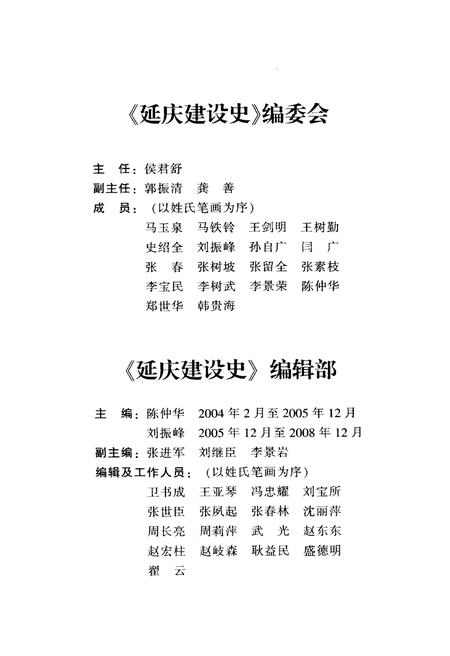 《延庆建设史》编委会

主　任：侯君舒

副主任：郭振清　龚　善

成　员：（以姓氏笔画为序）

马玉泉　马铁铃　王剑明　王树勤

史绍全　刘振峰　孙自广　闫　广

张　春　张树坡　张留全　张素枝

李宝民　李树武　李景荣　陈仲华

郑世华　韩贵海

《延庆建设史》编辑部

主　编：陈仲华　2004年2月至2005年12月

刘振峰　2005年12月至2008年12月

副主编：张进军　刘继臣　李景岩

编辑及工作人员：（以姓氏笔画为序）

卫书成　王亚琴　冯忠耀　刘宝所

张世臣　张夙起　张春林　沈丽萍

周长亮　周莉萍　武　光　赵东东

赵宏柱　赵岐森　耿益民　盛德明

翟　云